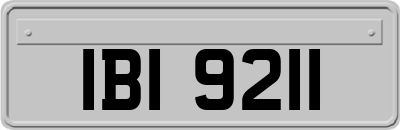 IBI 9211